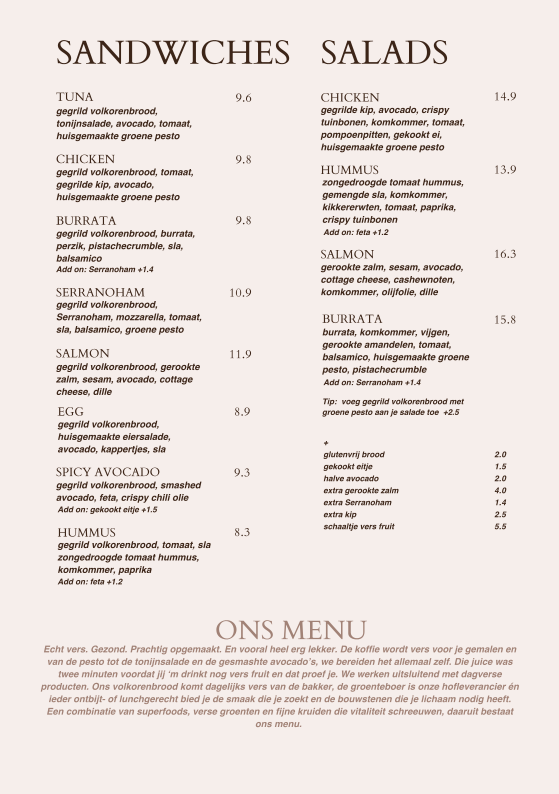 SANDWICHES

TUNA 9.6
gegrild volkorenbrood, tonijnsalade, avocado, tomaat, huisgemaakte groene pesto

CHICKEN 9.8
gegrild volkorenbrood, tomaat, gegrilde kip, avocado, huisgemaakte groene pesto

BURRATA 9.8
gegrild volkorenbrood, burrata, perzik, pistachecrumble, sla, balsamico
Add on: Serranoham +1.4

SERRANOHAM 10.9
gegrild volkorenbrood, Serranoham, mozzarella, tomaat, sla, balsamico, groene pesto

SALMON 11.9
gegrild volkorenbrood, gerookte zalm, sesam, avocado, cottage cheese, dille

EGG 8.9
gegrild volkorenbrood, huisgemaakte eiersalade, avocado, kappertjes, sla

SPICY AVOCADO 9.3
gegrild volkorenbrood, smashed avocado, feta, crispy chili olie
Add on: gekookt eitje +1.5

HUMMUS 8.3
gegrild volkorenbrood, tomaat, sla zongedroogde tomaat hummus, komkommer, paprika
Add on: feta +1.2

SALADS

CHICKEN 14.9
gegrilde kip, avocado, crispy tuinbonen, komkommer, tomaat, pompoenpitten, gekookt ei, huisgemaakte groene pesto

HUMMUS 13.9
zongedroogde tomaat hummus, gemengde sla, komkommer, kikkererwten, tomaat, paprika, crispy tuinbonen
Add on: feta +1.2

SALMON 16.3
gerookte zalm, sesam, avocado, cottage cheese, cashewnoten, komkommer, olijfolie, dille

BURRATA 15.8
burrata, komkommer, vijgen, gerookte amandelen, tomaat, balsamico, huisgemaakte groene pesto, pistachecrumble
Add on: Serranoham +1.4

Tip: voeg gegrild volkorenbrood met groene pesto aan je salade toe +2.5

+
| | |
|---|---|
| glutenvrij brood | 2.0 |
| gekookt eitje | 1.5 |
| halve avocado | 2.0 |
| extra gerookte zalm | 4.0 |
| extra Serranoham | 1.4 |
| extra kip | 2.5 |
| schaaltje vers fruit | 5.5 |

ONS MENU
Echt vers. Gezond. Prachtig opgemaakt. En vooral heel erg lekker. De koffie wordt vers voor je gemalen en van de pesto tot de tonijnsalade en de gesmashte avocado's, we bereiden het allemaal zelf. Die juice was twee minuten voordat jij 'm drinkt nog vers fruit en dat proef je. We werken uitsluitend met dagverse producten. Ons volkorenbrood komt dagelijks vers van de bakker, de groenteboer is onze hofleverancier én ieder ontbijt- of lunchgerecht bied je de smaak die je zoekt en de bouwstenen die je lichaam nodig heeft. Een combinatie van superfoods, verse groenten en fijne kruiden die vitaliteit schreeuwen, daaruit bestaat ons menu.